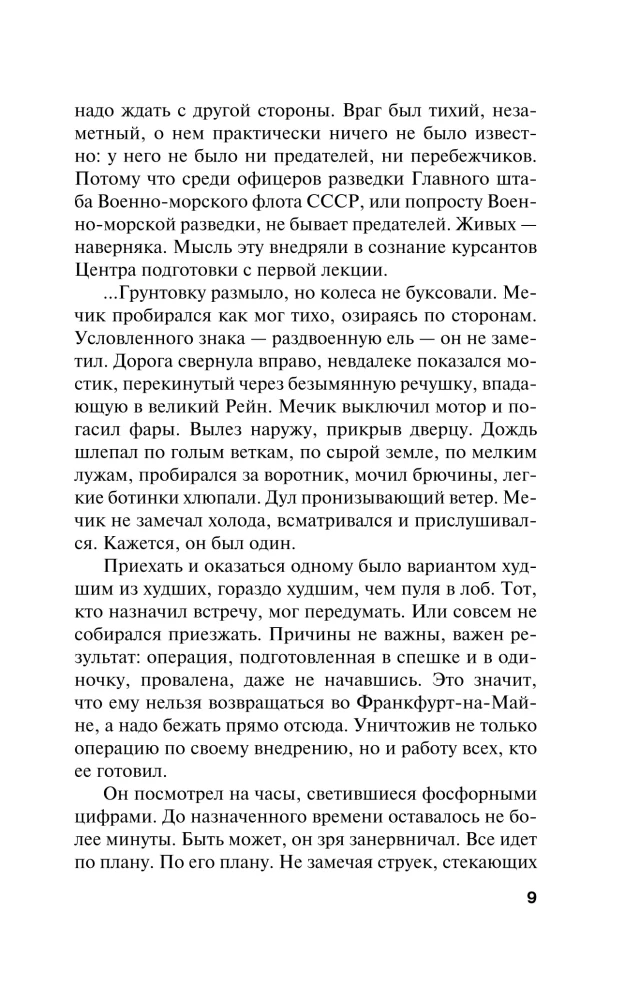 надо ждать с другой стороны. Враг был тихий, незаметный, о нем практически ничего не было известно: у него не было ни предателей, ни перебежчиков. Потому что среди офицеров разведки Главного штаба Военно-морского флота СССР, или попросту Военно-морской разведки, не бывает предателей. Живых — наверняка. Мысль эту внедряли в сознание курсантов Центра подготовки с первой лекции.

...Грунтовку размыло, но колеса не буксовали. Мечик пробирался как мог тихо, озираясь по сторонам. Условленного знака — раздвоенную ель — он не заметил. Дорога свернула вправо, невдалеке показался мостик, перекинутый через безымянную речушку, впадающую в великий Рейн. Мечик выключил мотор и погасил фары. Вылез наружу, прикрыв дверцу. Дождь шлепал по голым веткам, по сырой земле, по мелким лужам, пробирался за воротник, мочил брючины, легкие ботинки хлюпали. Дул пронизывающий ветер. Мечик не замечал холода, всматривался и прислушивался. Кажется, он был один.

Приехать и оказаться одному было вариантом худшим из худших, гораздо худшим, чем пуля в лоб. Тот, кто назначил встречу, мог передумать. Или совсем не собирался приезжать. Причины не важны, важен результат: операция, подготовленная в спешке и в одиночку, провалена, даже не начавшись. Это значит, что ему нельзя возвращаться во Франкфурт-на-Майне, а надо бежать прямо отсюда. Уничтожив не только операцию по своему внедрению, но и работу всех, кто ее готовил.

Он посмотрел на часы, светившиеся фосфорными цифрами. До назначенного времени оставалось не более минуты. Быть может, он зря занервничал. Все идет по плану. По его плану. Не замечая струек, стекающих

9